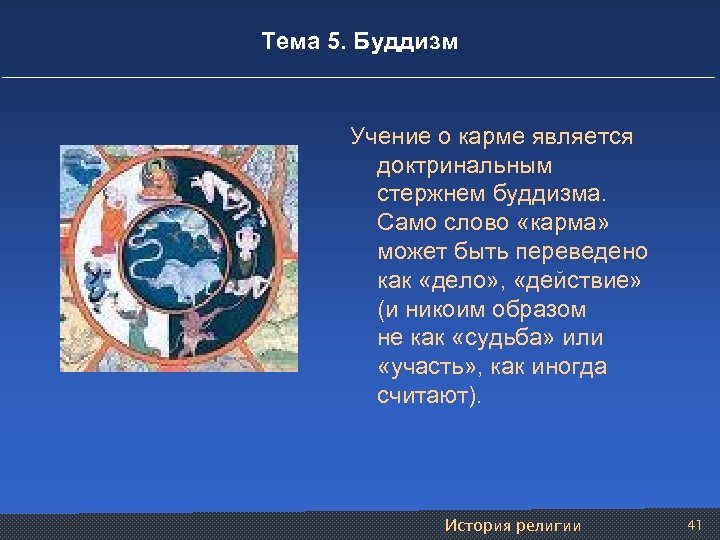 Тема 5. Буддизм

Учение о карме является доктринальным стержнем буддизма. Само слово «карма» может быть переведено как «дело», «действие» (и никоим образом не как «судьба» или «участь», как иногда считают).

История религии

41